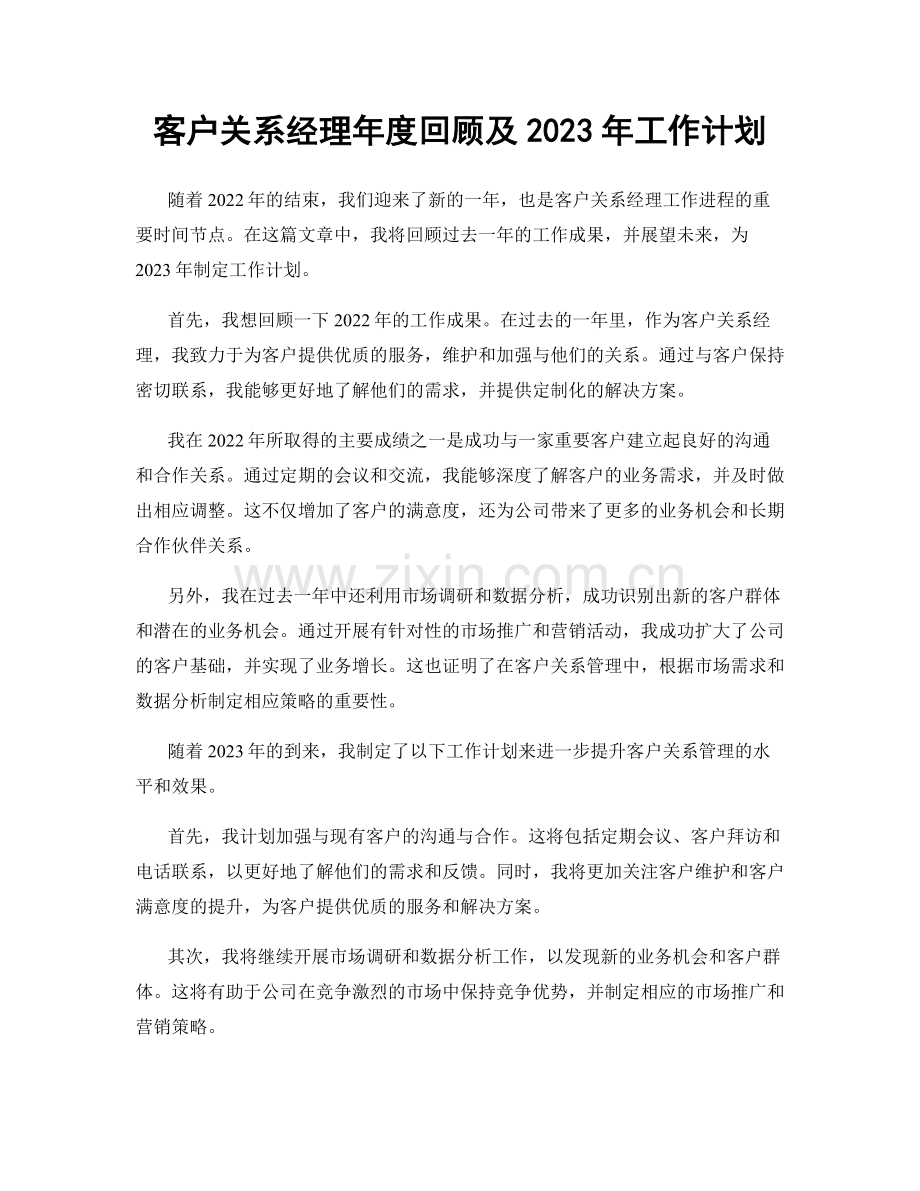 客户关系经理年度回顾及2023年工作计划

随着2022年的结束，我们迎来了新的一年，也是客户关系经理工作进程的重要时间节点。在这篇文章中，我将回顾过去一年的工作成果，并展望未来，为2023年制定工作计划。

首先，我想回顾一下2022年的工作成果。在过去的一年里，作为客户关系经理，我致力于为客户提供优质的服务，维护和加强与他们的关系。通过与客户保持密切联系，我能够更好地了解他们的需求，并提供定制化的解决方案。

我在2022年所取得的主要成绩之一是成功与一家重要客户建立起良好的沟通和合作关系。通过定期的会议和交流，我能够深度了解客户的业务需求，并及时做出相应调整。这不仅增加了客户的满意度，还为公司带来了更多的业务机会和长期合作伙伴关系。

另外，我在过去一年中还利用市场调研和数据分析，成功识别出新的客户群体和潜在的业务机会。通过开展有针对性的市场推广和营销活动，我成功扩大了公司的客户基础，并实现了业务增长。这也证明了在客户关系管理中，根据市场需求和数据分析制定相应策略的重要性。

随着2023年的到来，我制定了以下工作计划来进一步提升客户关系管理的水平和效果。

首先，我计划加强与现有客户的沟通与合作。这将包括定期会议、客户拜访和电话联系，以更好地了解他们的需求和反馈。同时，我将更加关注客户维护和客户满意度的提升，为客户提供优质的服务和解决方案。

其次，我将继续开展市场调研和数据分析工作，以发现新的业务机会和客户群体。这将有助于公司在竞争激烈的市场中保持竞争优势，并制定相应的市场推广和营销策略。

www.zixin.com.cn